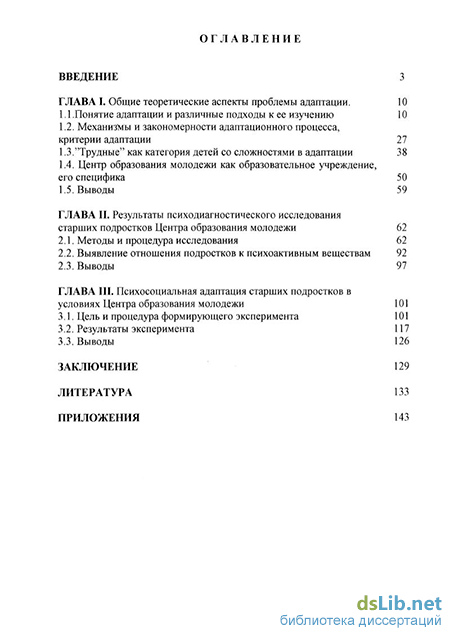 ОГЛАВЛЕНИЕ

ВВЕДЕНИЕ 3

ГЛАВА I. Общие теоретические аспекты проблемы адаптации. 10
1.1.Понятие адаптации и различные подходы к ее изучению 10
1.2. Механизмы и закономерности адаптационного процесса, критерии адаптации 27
1.3."Трудные" как категория детей со сложностями в адаптации 38
1.4. Центр образования молодежи как образовательное учреждение, его специфика 50
1.5. Выводы 59

ГЛАВА II. Результаты психодиагностического исследования старших подростков Центра образования молодежи 62
2.1. Методы и процедура исследования 62
2.2. Выявление отношения подростков к психоактивным веществам 92
2.3. Выводы 97

ГЛАВА III. Психосоциальная адаптация старших подростков в условиях Центра образования молодежи 101
3.1. Цель и процедура формирующего эксперимента 101
3.2. Результаты эксперимента 117
3.3. Выводы 126

ЗАКЛЮЧЕНИЕ 129

ЛИТЕРАТУРА 133

ПРИЛОЖЕНИЯ 143

dsLib.net
библиотека диссертаций